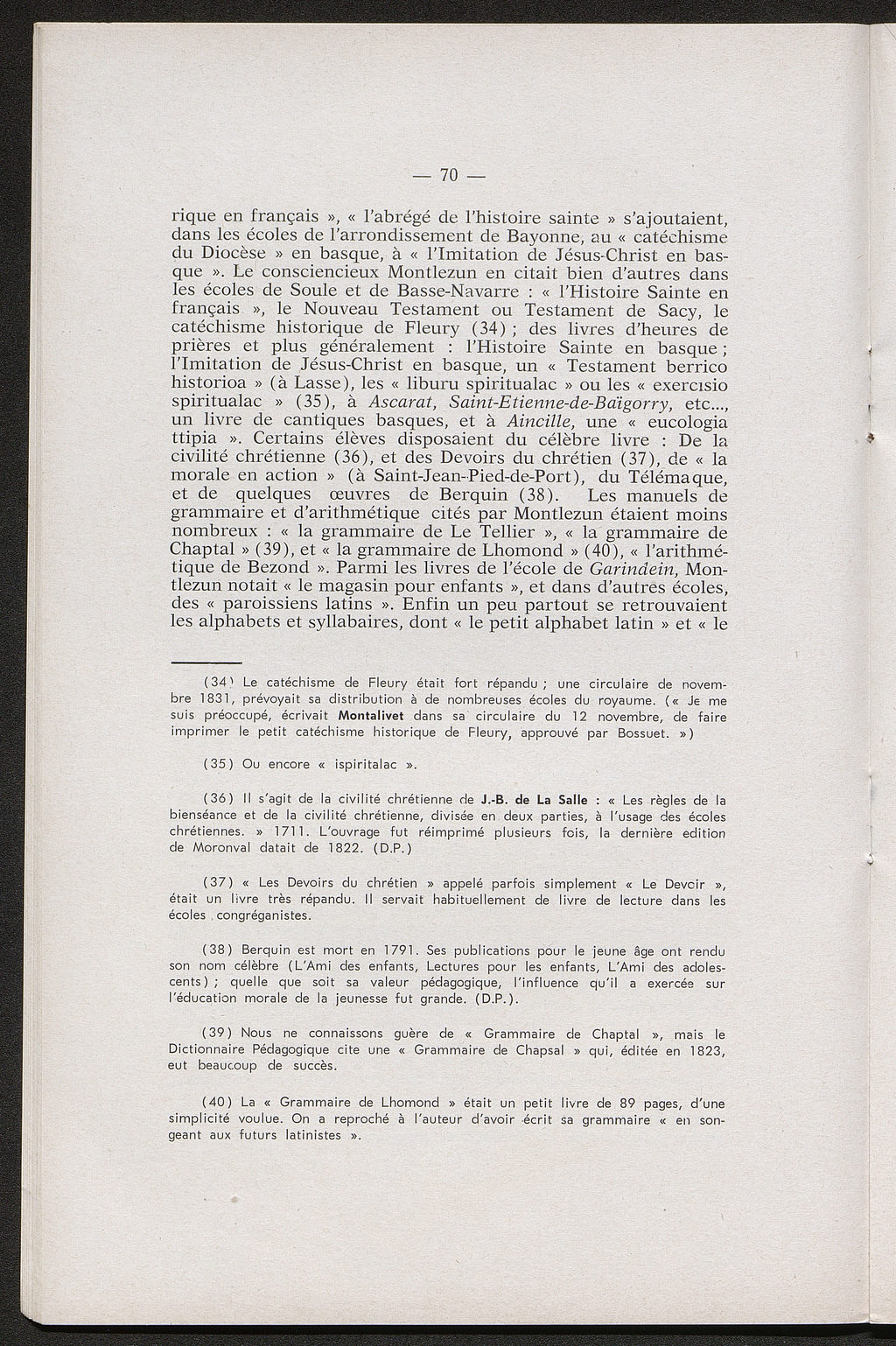 — 70 —

rique en français », « l'abrégé de l'histoire sainte » s'ajoutaient, dans les écoles de l'arrondissement de Bayonne, au « catéchisme du Diocèse » en basque, à « l'Imitation de Jésus-Christ en basque ». Le consciencieux Montlezun en citait bien d'autres dans les écoles de Soule et de Basse-Navarre : « l'Histoire Sainte en français », le Nouveau Testament ou Testament de Sacy, le catéchisme historique de Fleury (34) ; des livres d'heures de prières et plus généralement : l'Histoire Sainte en basque ; l'Imitation de Jésus-Christ en basque, un « Testament berrico historioa » (à Lasse), les « liburu spiritualac » ou les « exercisio spiritualac » (35), à Ascarat, Saint-Etienne-de-Baïgorry, etc..., un livre de cantiques basques, et à Aincille, une « eucologia ttipia ». Certains élèves disposaient du célèbre livre : De la civilité chrétienne (36), et des Devoirs du chrétien (37), de « la morale en action » (à Saint-Jean-Pied-de-Port), du Télémaque, et de quelques œuvres de Berquin (38). Les manuels de grammaire et d'arithmétique cités par Montlezun étaient moins nombreux : « la grammaire de Le Tellier », « la grammaire de Chaptal » (39), et « la grammaire de Lhomond » (40), « l'arithmétique de Bezond ». Parmi les livres de l'école de Garindein, Montlezun notait « le magasin pour enfants », et dans d'autres écoles, des « paroissiens latins ». Enfin un peu partout se retrouvaient les alphabets et syllabaires, dont « le petit alphabet latin » et « le

(34) Le catéchisme de Fleury était fort répandu ; une circulaire de novembre 1831, prévoyait sa distribution à de nombreuses écoles du royaume. (« Je me suis préoccupé, écrivait Montalivet dans sa circulaire du 12 novembre, de faire imprimer le petit catéchisme historique de Fleury, approuvé par Bossuet. »)

(35) Ou encore « ispiritalac ».

(36) Il s'agit de la civilité chrétienne de J.-B. de La Salle : « Les règles de la bienséance et de la civilité chrétienne, divisée en deux parties, à l'usage des écoles chrétiennes. » 1711. L'ouvrage fut réimprimé plusieurs fois, la dernière edition de Moronval datait de 1822. (D.P.)

(37) « Les Devoirs du chrétien » appelé parfois simplement « Le Devoir », était un livre très répandu. Il servait habituellement de livre de lecture dans les écoles congréganistes.

(38) Berquin est mort en 1791. Ses publications pour le jeune âge ont rendu son nom célèbre (L'Ami des enfants, Lectures pour les enfants, L'Ami des adolescents) ; quelle que soit sa valeur pédagogique, l'influence qu'il a exercée sur l'éducation morale de la jeunesse fut grande. (D.P.).

(39) Nous ne connaissons guère de « Grammaire de Chaptal », mais le Dictionnaire Pédagogique cite une « Grammaire de Chapsal » qui, éditée en 1823, eut beaucoup de succès.

(40) La « Grammaire de Lhomond » était un petit livre de 89 pages, d'une simplicité voulue. On a reproché à l'auteur d'avoir écrit sa grammaire « en songeant aux futurs latinistes ».